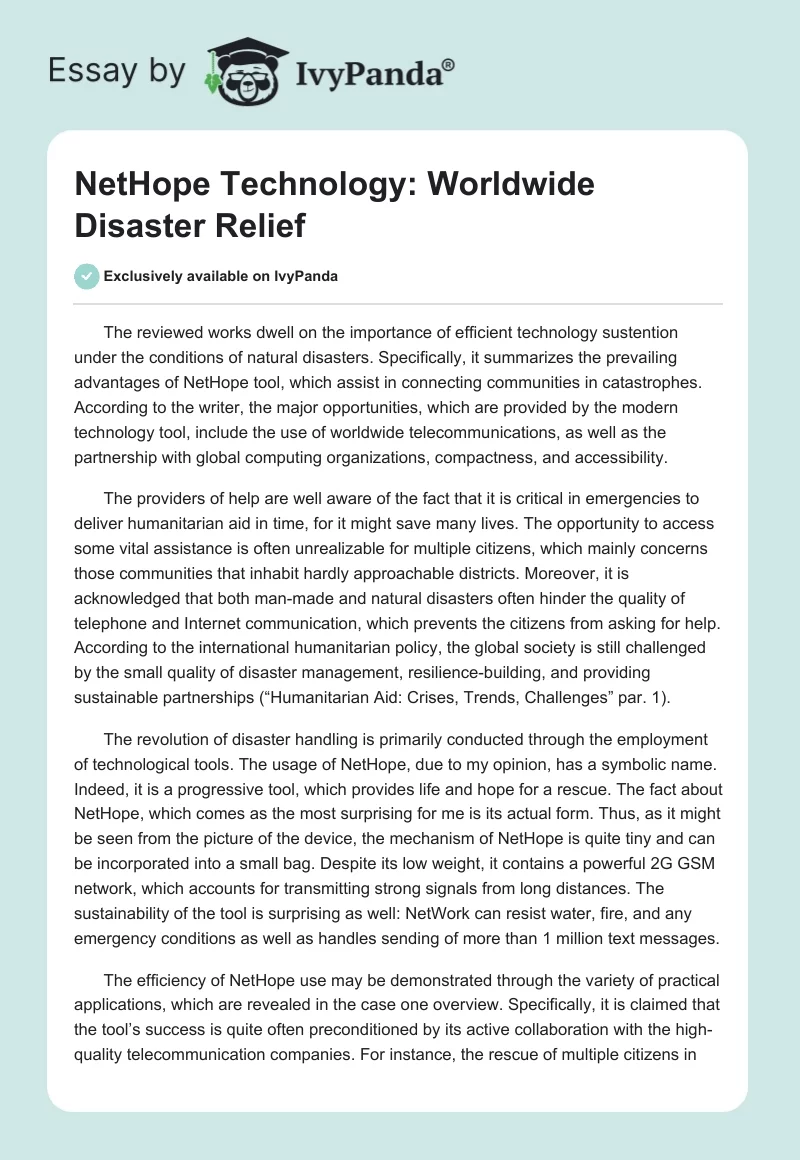 Essay by IvyPanda®

NetHope Technology: Worldwide Disaster Relief

Exclusively available on IvyPanda

The reviewed works dwell on the importance of efficient technology sustention under the conditions of natural disasters. Specifically, it summarizes the prevailing advantages of NetHope tool, which assist in connecting communities in catastrophes. According to the writer, the major opportunities, which are provided by the modern technology tool, include the use of worldwide telecommunications, as well as the partnership with global computing organizations, compactness, and accessibility.

The providers of help are well aware of the fact that it is critical in emergencies to deliver humanitarian aid in time, for it might save many lives. The opportunity to access some vital assistance is often unrealizable for multiple citizens, which mainly concerns those communities that inhabit hardly approachable districts. Moreover, it is acknowledged that both man-made and natural disasters often hinder the quality of telephone and Internet communication, which prevents the citizens from asking for help. According to the international humanitarian policy, the global society is still challenged by the small quality of disaster management, resilience-building, and providing sustainable partnerships (“Humanitarian Aid: Crises, Trends, Challenges” par. 1).

The revolution of disaster handling is primarily conducted through the employment of technological tools. The usage of NetHope, due to my opinion, has a symbolic name. Indeed, it is a progressive tool, which provides life and hope for a rescue. The fact about NetHope, which comes as the most surprising for me is its actual form. Thus, as it might be seen from the picture of the device, the mechanism of NetHope is quite tiny and can be incorporated into a small bag. Despite its low weight, it contains a powerful 2G GSM network, which accounts for transmitting strong signals from long distances. The sustainability of the tool is surprising as well: NetWork can resist water, fire, and any emergency conditions as well as handles sending of more than 1 million text messages.

The efficiency of NetHope use may be demonstrated through the variety of practical applications, which are revealed in the case one overview. Specifically, it is claimed that the tool’s success is quite often preconditioned by its active collaboration with the high-quality telecommunication companies. For instance, the rescue of multiple citizens in